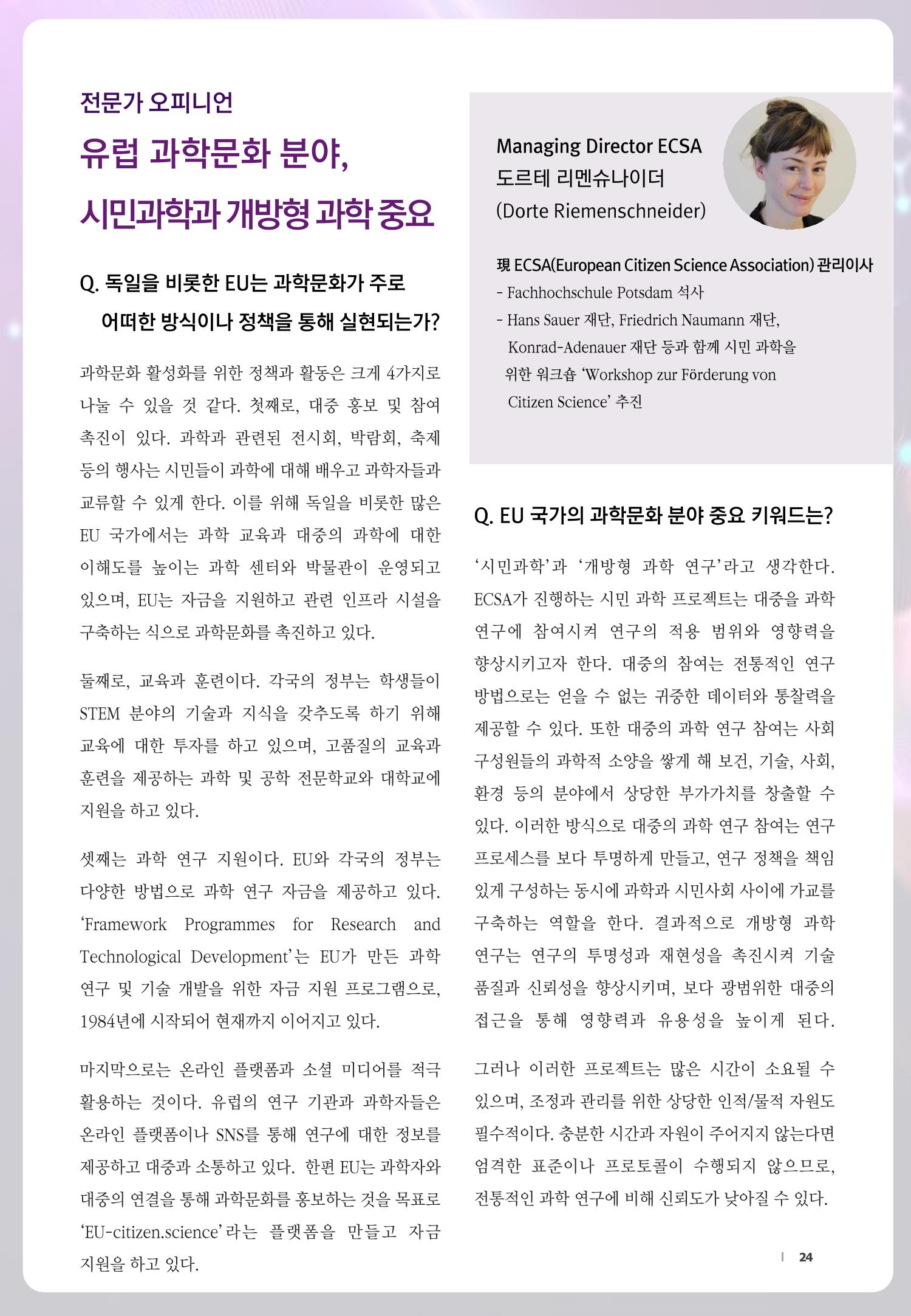 전문가 오피니언

유럽 과학문화 분야,
시민과학과 개방형 과학 중요

Q. 독일을 비롯한 EU는 과학문화가 주로 어떠한 방식이나 정책을 통해 실현되는가?

과학문화 활성화를 위한 정책과 활동은 크게 4가지로 나눌 수 있을 것 같다. 첫째로, 대중 홍보 및 참여 촉진이 있다. 과학과 관련된 전시회, 박람회, 축제 등의 행사는 시민들이 과학에 대해 배우고 과학자들과 교류할 수 있게 한다. 이를 위해 독일을 비롯한 많은 EU 국가에서는 과학 교육과 대중의 과학에 대한 이해도를 높이는 과학 센터와 박물관이 운영되고 있으며, EU는 자금을 지원하고 관련 인프라 시설을 구축하는 식으로 과학문화를 촉진하고 있다.

둘째로, 교육과 훈련이다. 각국의 정부는 학생들이 STEM 분야의 기술과 지식을 갖추도록 하기 위해 교육에 대한 투자를 하고 있으며, 고품질의 교육과 훈련을 제공하는 과학 및 공학 전문학교와 대학교에 지원을 하고 있다.

셋째는 과학 연구 지원이다. EU와 각국의 정부는 다양한 방법으로 과학 연구 자금을 제공하고 있다. 'Framework Programmes for Research and Technological Development'는 EU가 만든 과학 연구 및 기술 개발을 위한 자금 지원 프로그램으로, 1984년에 시작되어 현재까지 이어지고 있다.

마지막으로는 온라인 플랫폼과 소셜 미디어를 적극 활용하는 것이다. 유럽의 연구 기관과 과학자들은 온라인 플랫폼이나 SNS를 통해 연구에 대한 정보를 제공하고 대중과 소통하고 있다. 한편 EU는 과학자와 대중의 연결을 통해 과학문화를 홍보하는 것을 목표로 'EU-citizen.science'라는 플랫폼을 만들고 자금 지원을 하고 있다.

Managing Director ECSA
도르테 리멘슈나이더
(Dorte Riemenschneider)

現 ECSA(European Citizen Science Association) 관리이사
- Fachhochschule Potsdam 석사
- Hans Sauer 재단, Friedrich Naumann 재단, Konrad-Adenauer 재단 등과 함께 시민 과학을 위한 워크숍 'Workshop zur Förderung von Citizen Science' 추진

Q. EU 국가의 과학문화 분야 중요 키워드는?

'시민과학'과 '개방형 과학 연구'라고 생각한다. ECSA가 진행하는 시민 과학 프로젝트는 대중을 과학 연구에 참여시켜 연구의 적용 범위와 영향력을 향상시키고자 한다. 대중의 참여는 전통적인 연구 방법으로는 얻을 수 없는 귀중한 데이터와 통찰력을 제공할 수 있다. 또한 대중의 과학 연구 참여는 사회 구성원들의 과학적 소양을 쌓게 해 보건, 기술, 사회, 환경 등의 분야에서 상당한 부가가치를 창출할 수 있다. 이러한 방식으로 대중의 과학 연구 참여는 연구 프로세스를 보다 투명하게 만들고, 연구 정책을 책임 있게 구성하는 동시에 과학과 시민사회 사이에 가교를 구축하는 역할을 한다. 결과적으로 개방형 과학 연구는 연구의 투명성과 재현성을 촉진시켜 기술 품질과 신뢰성을 향상시키며, 보다 광범위한 대중의 접근을 통해 영향력과 유용성을 높이게 된다.

그러나 이러한 프로젝트는 많은 시간이 소요될 수 있으며, 조정과 관리를 위한 상당한 인적/물적 자원도 필수적이다. 충분한 시간과 자원이 주어지지 않는다면 엄격한 표준이나 프로토콜이 수행되지 않으므로, 전통적인 과학 연구에 비해 신뢰도가 낮아질 수 있다.

| 24